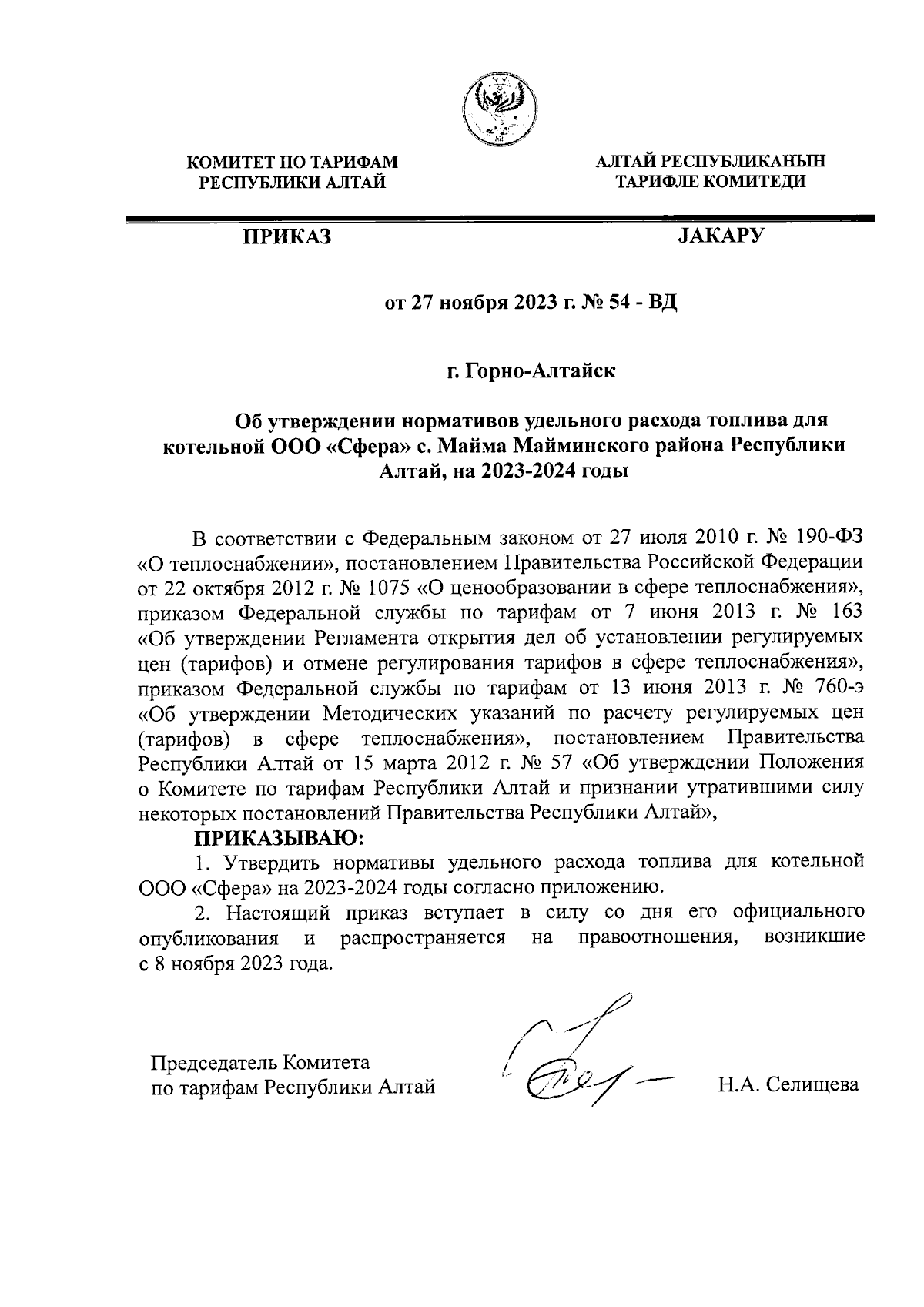 КОМИТЕТ ПО ТАРИФАМ РЕСПУБЛИКИ АЛТАЙ

АЛТАЙ РЕСПУБЛИКАНЫН ТАРИФЛЕ КОМИТЕДИ

ПРИКАЗ

JАКАРУ

от 27 ноября 2023 г. № 54 - ВД

г. Горно-Алтайск

Об утверждении нормативов удельного расхода топлива для котельной ООО «Сфера» с. Майма Майминского района Республики Алтай, на 2023-2024 годы

В соответствии с Федеральным законом от 27 июля 2010 г. № 190-ФЗ «О теплоснабжении», постановлением Правительства Российской Федерации от 22 октября 2012 г. № 1075 «О ценообразовании в сфере теплоснабжения», приказом Федеральной службы по тарифам от 7 июня 2013 г. № 163 «Об утверждении Регламента открытия дел об установлении регулируемых цен (тарифов) и отмене регулирования тарифов в сфере теплоснабжения», приказом Федеральной службы по тарифам от 13 июня 2013 г. № 760-э «Об утверждении Методических указаний по расчету регулируемых цен (тарифов) в сфере теплоснабжения», постановлением Правительства Республики Алтай от 15 марта 2012 г. № 57 «Об утверждении Положения о Комитете по тарифам Республики Алтай и признании утратившими силу некоторых постановлений Правительства Республики Алтай»,

ПРИКАЗЫВАЮ:

1. Утвердить нормативы удельного расхода топлива для котельной ООО «Сфера» на 2023-2024 годы согласно приложению.

2. Настоящий приказ вступает в силу со дня его официального опубликования и распространяется на правоотношения, возникшие с 8 ноября 2023 года.

Председатель Комитета
по тарифам Республики Алтай

Н.А. Селищева